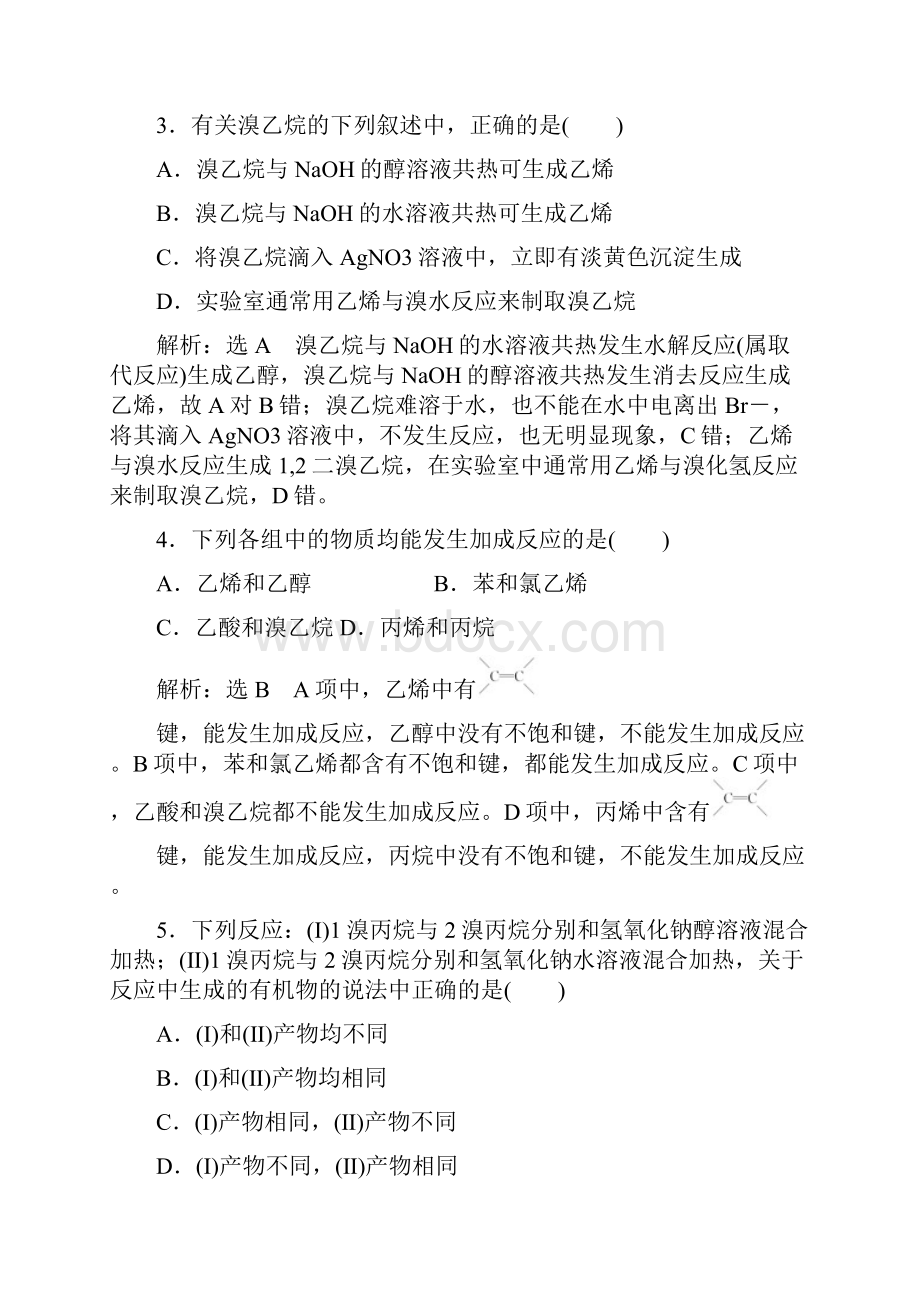 3．有关溴乙烷的下列叙述中，正确的是(　　)

A．溴乙烷与 NaOH 的醇溶液共热可生成乙烯

B．溴乙烷与 NaOH 的水溶液共热可生成乙烯

C．将溴乙烷滴入 AgNO3 溶液中，立即有淡黄色沉淀生成

D．实验室通常用乙烯与溴水反应来制取溴乙烷

解析：选 A　溴乙烷与 NaOH 的水溶液共热发生水解反应(属取代反应)生成乙醇，溴乙烷与 NaOH 的醇溶液共热发生消去反应生成乙烯，故 A 对 B 错；溴乙烷难溶于水，也不能在水中电离出 Br－，将其滴入 AgNO3 溶液中，不发生反应，也无明显现象，C 错；乙烯与溴水反应生成 1,2 二溴乙烷，在实验室中通常用乙烯与溴化氢反应来制取溴乙烷，D 错。

4．下列各组中的物质均能发生加成反应的是(　　)

A．乙烯和乙醇　　　　　　B．苯和氯乙烯

C．乙酸和溴乙烷 D．丙烯和丙烷

www.bdocx.com

解析：选 B　A 项中，乙烯中有 C=C

键，能发生加成反应，乙醇中没有不饱和键，不能发生加成反应。B 项中，苯和氯乙烯都含有不饱和键，都能发生加成反应。C 项中，乙酸和溴乙烷都不能发生加成反应。D 项中，丙烯中含有 C=C

键，能发生加成反应，丙烷中没有不饱和键，不能发生加成反应。

5．下列反应：(I)1 溴丙烷与 2 溴丙烷分别和氢氧化钠醇溶液混合加热；(II)1 溴丙烷与 2 溴丙烷分别和氢氧化钠水溶液混合加热，关于反应中生成的有机物的说法中正确的是(　　)

A．(I)和(II)产物均不同

B．(I)和(II)产物均相同

C．(I)产物相同，(II)产物不同

D．(I)产物不同，(II)产物相同